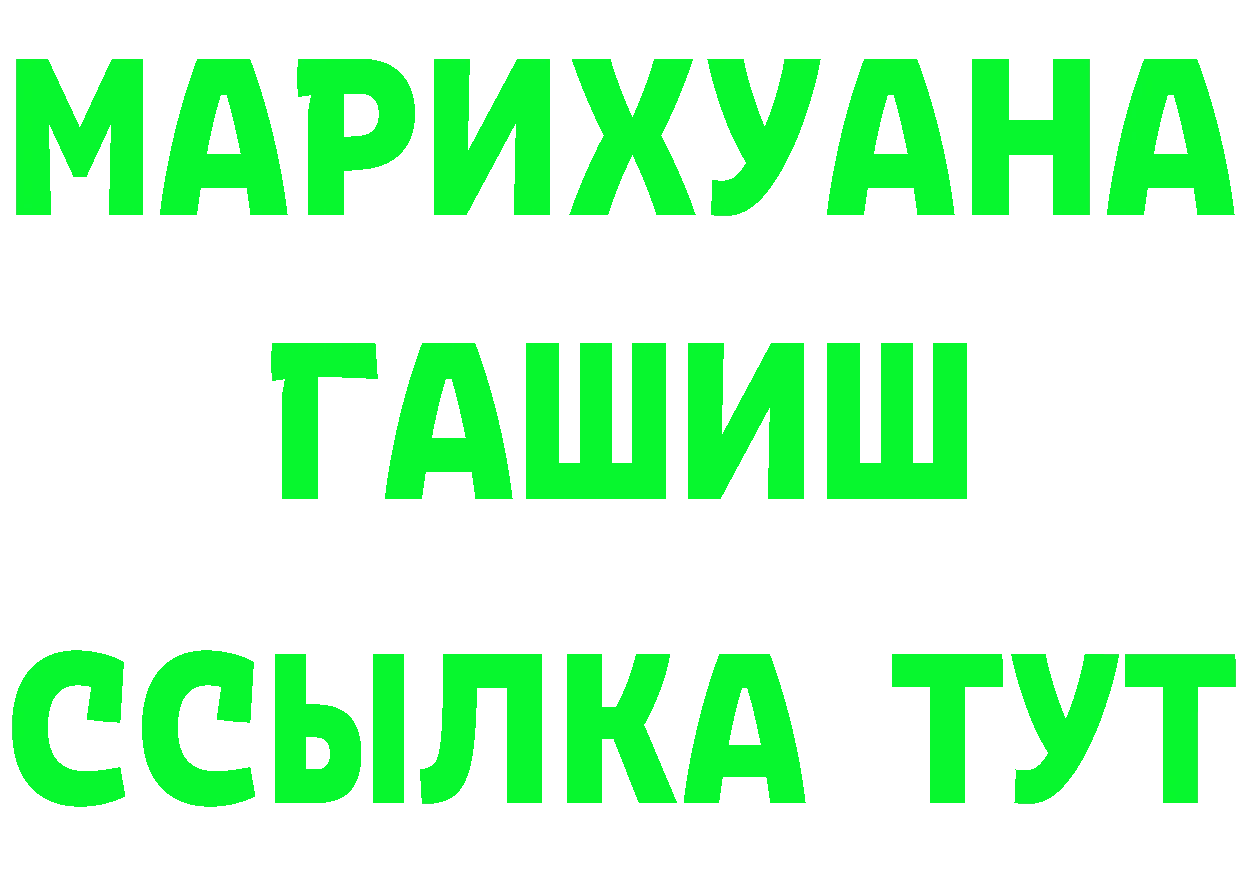 МАРИХУАНА
ГАШИШ
ССЫЛКА ТУТ